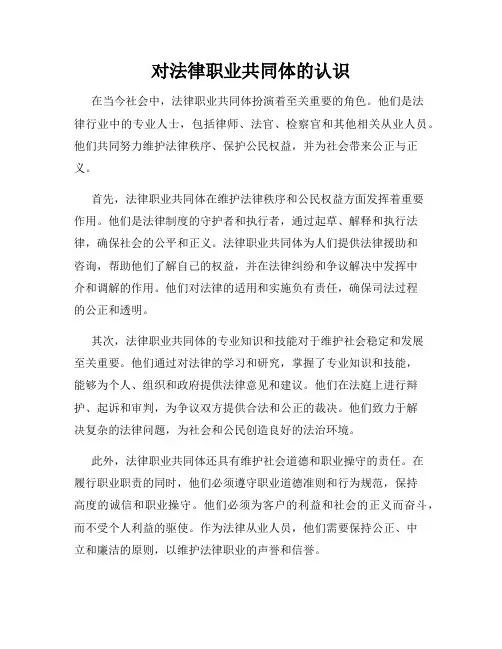 对法律职业共同体的认识

在当今社会中，法律职业共同体扮演着至关重要的角色。他们是法律行业中的专业人士，包括律师、法官、检察官和其他相关从业人员。他们共同努力维护法律秩序、保护公民权益，并为社会带来公正与正义。

首先，法律职业共同体在维护法律秩序和公民权益方面发挥着重要作用。他们是法律制度的守护者和执行者，通过起草、解释和执行法律，确保社会的公平和正义。法律职业共同体为人们提供法律援助和咨询，帮助他们了解自己的权益，并在法律纠纷和争议解决中发挥中介和调解的作用。他们对法律的适用和实施负有责任，确保司法过程的公正和透明。

其次，法律职业共同体的专业知识和技能对于维护社会稳定和发展至关重要。他们通过对法律的学习和研究，掌握了专业知识和技能，能够为个人、组织和政府提供法律意见和建议。他们在法庭上进行辩护、起诉和审判，为争议双方提供合法和公正的裁决。他们致力于解决复杂的法律问题，为社会和公民创造良好的法治环境。

此外，法律职业共同体还具有维护社会道德和职业操守的责任。在履行职业职责的同时，他们必须遵守职业道德准则和行为规范，保持高度的诚信和职业操守。他们必须为客户的利益和社会的正义而奋斗，而不受个人利益的驱使。作为法律从业人员，他们需要保持公正、中立和廉洁的原则，以维护法律职业的声誉和信誉。